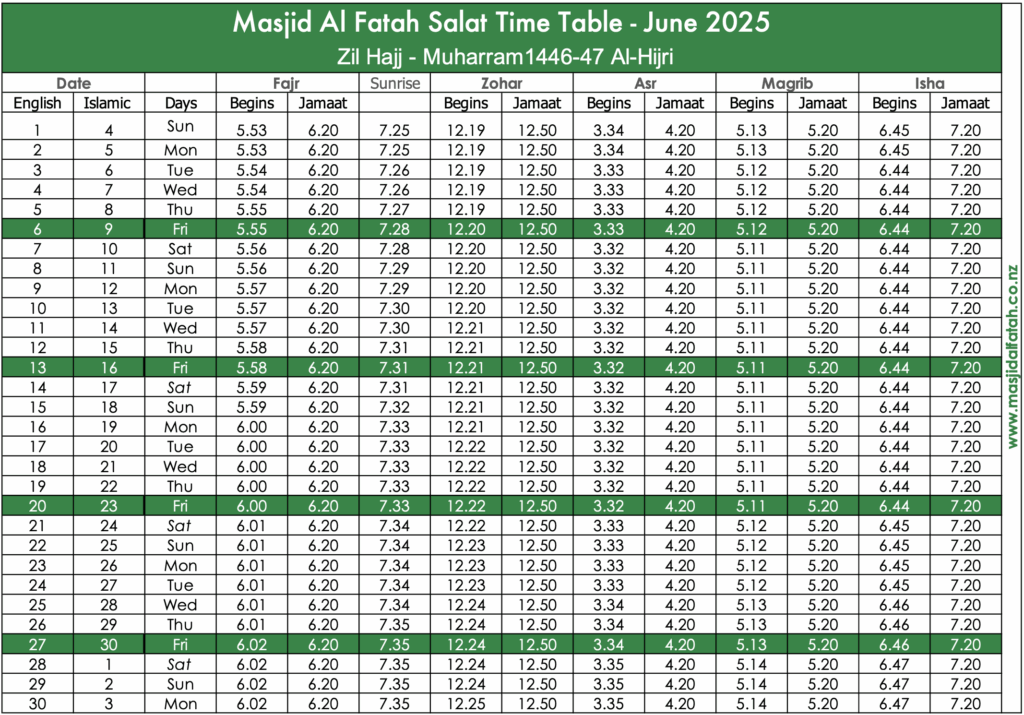 Masjid Al Fatah Salat Time Table - June 2025

Zil Hajj - Muharram1446-47 Al-Hijri

| Date | | | Fajr | | Sunrise | Zohar | | Asr | | Magrib | | Isha | |
|---|---|---|---|---|---|---|---|---|---|---|---|---|---|
| English | Islamic | Days | Begins | Jamaat | | Begins | Jamaat | Begins | Jamaat | Begins | Jamaat | Begins | Jamaat |
| 1 | 4 | Sun | 5.53 | 6.20 | 7.25 | 12.19 | 12.50 | 3.34 | 4.20 | 5.13 | 5.20 | 6.45 | 7.20 |
| 2 | 5 | Mon | 5.53 | 6.20 | 7.25 | 12.19 | 12.50 | 3.34 | 4.20 | 5.13 | 5.20 | 6.45 | 7.20 |
| 3 | 6 | Tue | 5.54 | 6.20 | 7.26 | 12.19 | 12.50 | 3.33 | 4.20 | 5.12 | 5.20 | 6.44 | 7.20 |
| 4 | 7 | Wed | 5.54 | 6.20 | 7.26 | 12.19 | 12.50 | 3.33 | 4.20 | 5.12 | 5.20 | 6.44 | 7.20 |
| 5 | 8 | Thu | 5.55 | 6.20 | 7.27 | 12.19 | 12.50 | 3.33 | 4.20 | 5.12 | 5.20 | 6.44 | 7.20 |
| 6 | 9 | Fri | 5.55 | 6.20 | 7.28 | 12.20 | 12.50 | 3.33 | 4.20 | 5.12 | 5.20 | 6.44 | 7.20 |
| 7 | 10 | Sat | 5.56 | 6.20 | 7.28 | 12.20 | 12.50 | 3.32 | 4.20 | 5.11 | 5.20 | 6.44 | 7.20 |
| 8 | 11 | Sun | 5.56 | 6.20 | 7.29 | 12.20 | 12.50 | 3.32 | 4.20 | 5.11 | 5.20 | 6.44 | 7.20 |
| 9 | 12 | Mon | 5.57 | 6.20 | 7.29 | 12.20 | 12.50 | 3.32 | 4.20 | 5.11 | 5.20 | 6.44 | 7.20 |
| 10 | 13 | Tue | 5.57 | 6.20 | 7.30 | 12.20 | 12.50 | 3.32 | 4.20 | 5.11 | 5.20 | 6.44 | 7.20 |
| 11 | 14 | Wed | 5.57 | 6.20 | 7.30 | 12.21 | 12.50 | 3.32 | 4.20 | 5.11 | 5.20 | 6.44 | 7.20 |
| 12 | 15 | Thu | 5.58 | 6.20 | 7.31 | 12.21 | 12.50 | 3.32 | 4.20 | 5.11 | 5.20 | 6.44 | 7.20 |
| 13 | 16 | Fri | 5.58 | 6.20 | 7.31 | 12.21 | 12.50 | 3.32 | 4.20 | 5.11 | 5.20 | 6.44 | 7.20 |
| 14 | 17 | Sat | 5.59 | 6.20 | 7.31 | 12.21 | 12.50 | 3.32 | 4.20 | 5.11 | 5.20 | 6.44 | 7.20 |
| 15 | 18 | Sun | 5.59 | 6.20 | 7.32 | 12.21 | 12.50 | 3.32 | 4.20 | 5.11 | 5.20 | 6.44 | 7.20 |
| 16 | 19 | Mon | 6.00 | 6.20 | 7.33 | 12.21 | 12.50 | 3.32 | 4.20 | 5.11 | 5.20 | 6.44 | 7.20 |
| 17 | 20 | Tue | 6.00 | 6.20 | 7.33 | 12.22 | 12.50 | 3.32 | 4.20 | 5.11 | 5.20 | 6.44 | 7.20 |
| 18 | 21 | Wed | 6.00 | 6.20 | 7.33 | 12.22 | 12.50 | 3.32 | 4.20 | 5.11 | 5.20 | 6.44 | 7.20 |
| 19 | 22 | Thu | 6.00 | 6.20 | 7.33 | 12.22 | 12.50 | 3.32 | 4.20 | 5.11 | 5.20 | 6.44 | 7.20 |
| 20 | 23 | Fri | 6.00 | 6.20 | 7.33 | 12.22 | 12.50 | 3.32 | 4.20 | 5.11 | 5.20 | 6.44 | 7.20 |
| 21 | 24 | Sat | 6.01 | 6.20 | 7.34 | 12.22 | 12.50 | 3.33 | 4.20 | 5.12 | 5.20 | 6.45 | 7.20 |
| 22 | 25 | Sun | 6.01 | 6.20 | 7.34 | 12.23 | 12.50 | 3.33 | 4.20 | 5.12 | 5.20 | 6.45 | 7.20 |
| 23 | 26 | Mon | 6.01 | 6.20 | 7.34 | 12.23 | 12.50 | 3.33 | 4.20 | 5.12 | 5.20 | 6.45 | 7.20 |
| 24 | 27 | Tue | 6.01 | 6.20 | 7.34 | 12.23 | 12.50 | 3.33 | 4.20 | 5.12 | 5.20 | 6.45 | 7.20 |
| 25 | 28 | Wed | 6.01 | 6.20 | 7.34 | 12.24 | 12.50 | 3.34 | 4.20 | 5.13 | 5.20 | 6.46 | 7.20 |
| 26 | 29 | Thu | 6.01 | 6.20 | 7.35 | 12.24 | 12.50 | 3.34 | 4.20 | 5.13 | 5.20 | 6.46 | 7.20 |
| 27 | 30 | Fri | 6.02 | 6.20 | 7.35 | 12.24 | 12.50 | 3.34 | 4.20 | 5.13 | 5.20 | 6.46 | 7.20 |
| 28 | 1 | Sat | 6.02 | 6.20 | 7.35 | 12.24 | 12.50 | 3.35 | 4.20 | 5.14 | 5.20 | 6.47 | 7.20 |
| 29 | 2 | Sun | 6.02 | 6.20 | 7.35 | 12.24 | 12.50 | 3.35 | 4.20 | 5.14 | 5.20 | 6.47 | 7.20 |
| 30 | 3 | Mon | 6.02 | 6.20 | 7.35 | 12.25 | 12.50 | 3.35 | 4.20 | 5.14 | 5.20 | 6.47 | 7.20 |

www.masjidalfatah.co.nz